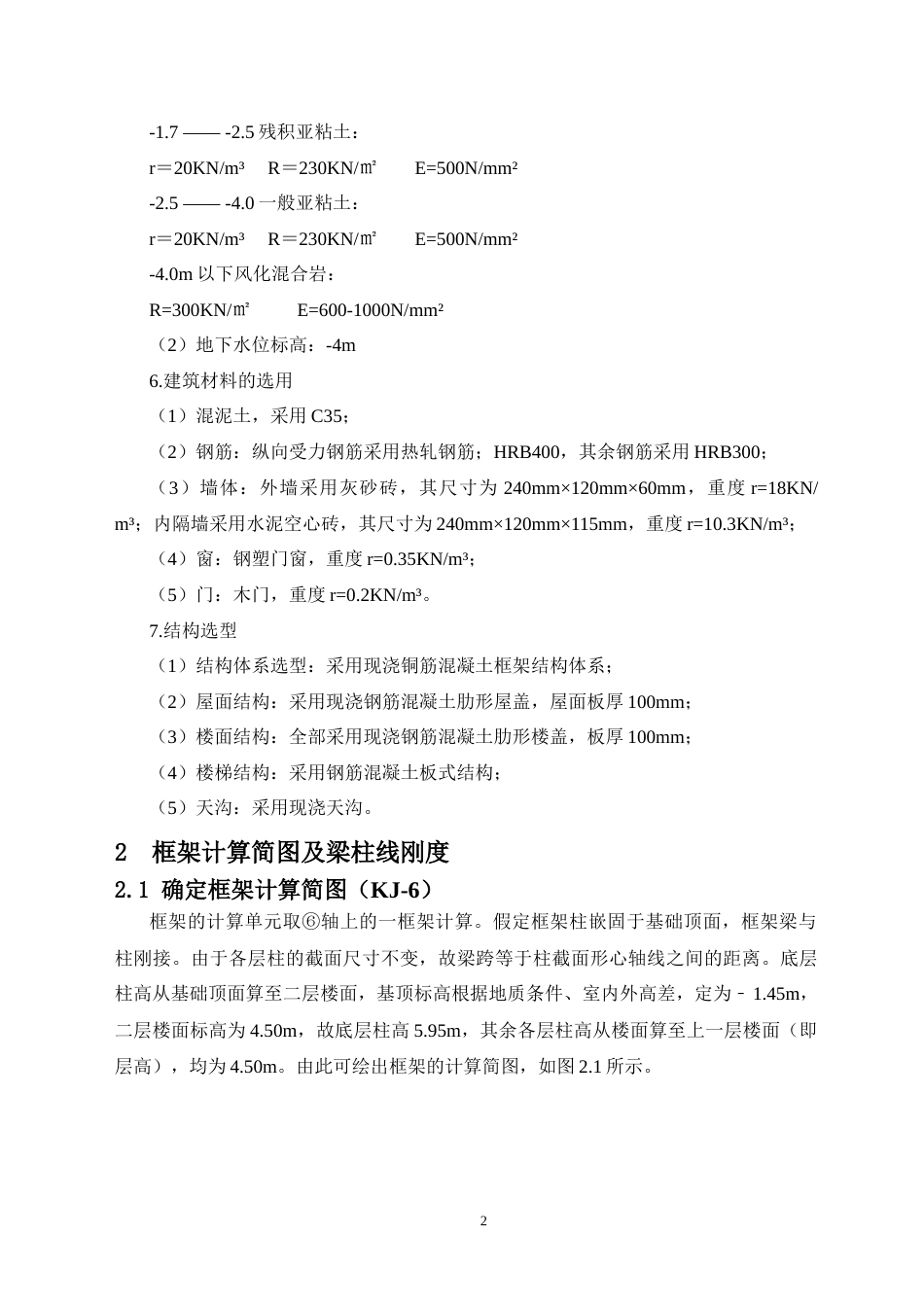 -1.7 —— -2.5 残积亚粘土：

r＝20KN/m³　R＝230KN/㎡　　E=500N/mm²

-2.5 —— -4.0 一般亚粘土：

r＝20KN/m³　R＝230KN/㎡　　E=500N/mm²

-4.0m 以下风化混合岩：

R=300KN/㎡　　　E=600-1000N/mm²

（2）地下水位标高：-4m

6.建筑材料的选用

（1）混泥土，采用 C35；

（2）钢筋：纵向受力钢筋采用热轧钢筋；HRB400，其余钢筋采用 HRB300；

（3）墙体：外墙采用灰砂砖，其尺寸为 240mm×120mm×60mm，重度 r=18KN/m³；内隔墙采用水泥空心砖，其尺寸为 240mm×120mm×115mm，重度 r=10.3KN/m³；

（4）窗：钢塑门窗，重度 r=0.35KN/m³；

（5）门：木门，重度 r=0.2KN/m³。

7.结构选型

（1）结构体系选型：采用现浇铜筋混凝土框架结构体系；

（2）屋面结构：采用现浇钢筋混凝土肋形屋盖，屋面板厚 100mm；

（3）楼面结构：全部采用现浇钢筋混凝土肋形楼盖，板厚 100mm；

（4）楼梯结构：采用钢筋混凝土板式结构；

（5）天沟：采用现浇天沟。

2　框架计算简图及梁柱线刚度

2.1 确定框架计算简图（KJ-6）

框架的计算单元取⑥轴上的一框架计算。假定框架柱嵌固于基础顶面，框架梁与柱刚接。由于各层柱的截面尺寸不变，故梁跨等于柱截面形心轴线之间的距离。底层柱高从基础顶面算至二层楼面，基顶标高根据地质条件、室内外高差，定为－1.45m，二层楼面标高为 4.50m，故底层柱高 5.95m，其余各层柱高从楼面算至上一层楼面（即层高），均为 4.50m。由此可绘出框架的计算简图，如图 2.1 所示。

2